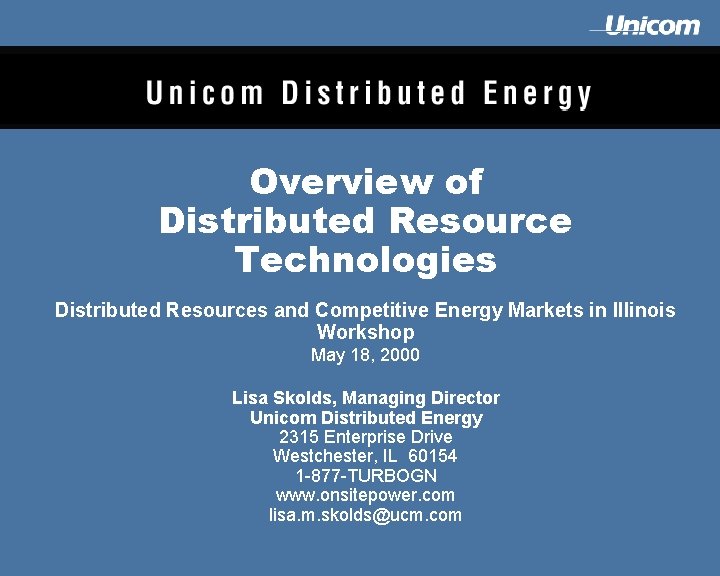 Unicom

Unicom Distributed Energy

Overview of
Distributed Resource
Technologies

Distributed Resources and Competitive Energy Markets in Illinois Workshop
May 18, 2000

Lisa Skolds, Managing Director
Unicom Distributed Energy
2315 Enterprise Drive
Westchester, IL 60154
1-877-TURBOGN
www.onsitepower.com
lisa.m.skolds@ucm.com